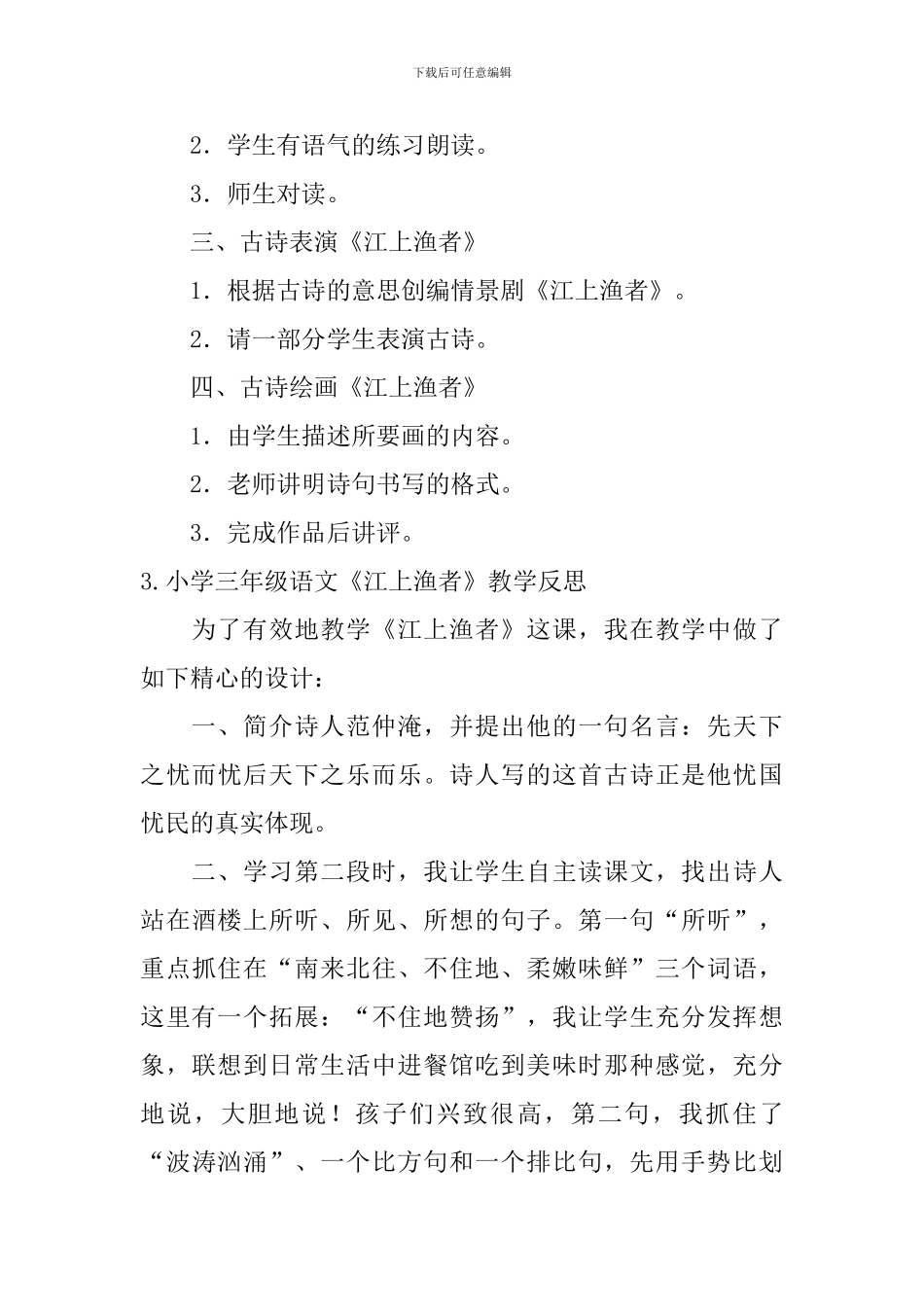 下载后可任意编辑

2．学生有语气的练习朗读。

3．师生对读。

三、古诗表演《江上渔者》

1．根据古诗的意思创编情景剧《江上渔者》。

2．请一部分学生表演古诗。

四、古诗绘画《江上渔者》

1．由学生描述所要画的内容。

2．老师讲明诗句书写的格式。

3．完成作品后讲评。

3.小学三年级语文《江上渔者》教学反思

为了有效地教学《江上渔者》这课，我在教学中做了如下精心的设计：

一、简介诗人范仲淹，并提出他的一句名言：先天下之忧而忧后天下之乐而乐。诗人写的这首古诗正是他忧国忧民的真实体现。

二、学习第二段时，我让学生自主读课文，找出诗人站在酒楼上所听、所见、所想的句子。第一句“所听”，重点抓住在“南来北往、不住地、柔嫩味鲜”三个词语，这里有一个拓展：“不住地赞扬”，我让学生充分发挥想象，联想到日常生活中进餐馆吃到美味时那种感觉，充分地说，大胆地说！孩子们兴致很高，第二句，我抓住了“波涛汹涌”、一个比方句和一个排比句，先用手势比划